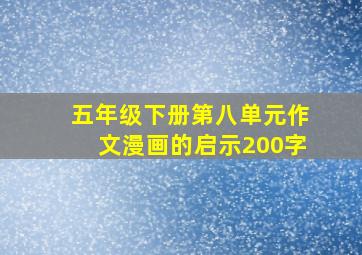 五年级下册第八单元作文漫画的启示200字